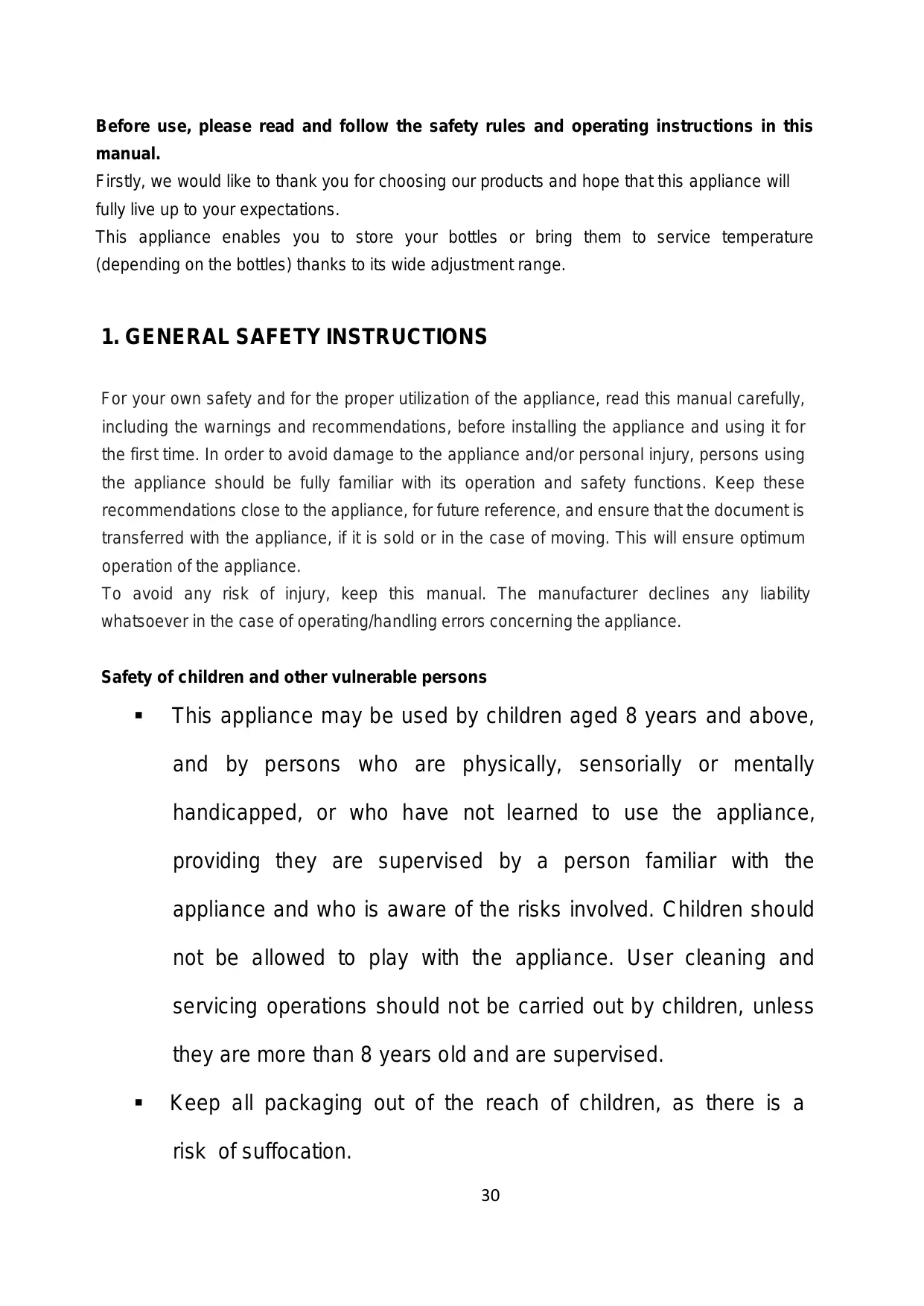 Before use, please read and follow the safety rules and operating instructions in this manual.
Firstly, we would like to thank you for choosing our products and hope that this appliance will fully live up to your expectations.
This appliance enables you to store your bottles or bring them to service temperature (depending on the bottles) thanks to its wide adjustment range.

1. GENERAL SAFETY INSTRUCTIONS

For your own safety and for the proper utilization of the appliance, read this manual carefully, including the warnings and recommendations, before installing the appliance and using it for the first time. In order to avoid damage to the appliance and/or personal injury, persons using the appliance should be fully familiar with its operation and safety functions. Keep these recommendations close to the appliance, for future reference, and ensure that the document is transferred with the appliance, if it is sold or in the case of moving. This will ensure optimum operation of the appliance.
To avoid any risk of injury, keep this manual. The manufacturer declines any liability whatsoever in the case of operating/handling errors concerning the appliance.

Safety of children and other vulnerable persons

▪ This appliance may be used by children aged 8 years and above, and by persons who are physically, sensorially or mentally handicapped, or who have not learned to use the appliance, providing they are supervised by a person familiar with the appliance and who is aware of the risks involved. Children should not be allowed to play with the appliance. User cleaning and servicing operations should not be carried out by children, unless they are more than 8 years old and are supervised.
▪ Keep all packaging out of the reach of children, as there is a risk of suffocation.

30